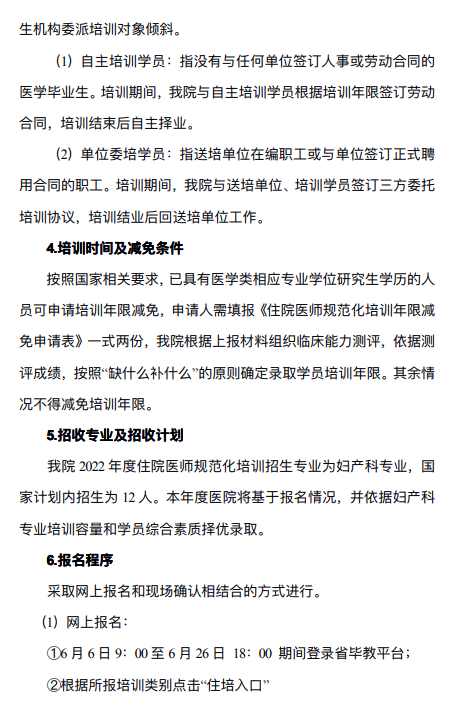 生机构委派培训对象倾斜。

（1）自主培训学员：指没有与任何单位签订人事或劳动合同的医学毕业生。培训期间，我院与自主培训学员根据培训年限签订劳动合同，培训结束后自主择业。

（2）单位委培学员：指送培单位在编职工或与单位签订正式聘用合同的职工。培训期间，我院与送培单位、培训学员签订三方委托培训协议，培训结业后回送培单位工作。

4.培训时间及减免条件

按照国家相关要求，已具有医学类相应专业学位研究生学历的人员可申请培训年限减免，申请人需填报《住院医师规范化培训年限减免申请表》一式两份，我院根据上报材料组织临床能力测评，依据测评成绩，按照“缺什么补什么”的原则确定录取学员培训年限。其余情况不得减免培训年限。

5.招收专业及招收计划

我院 2022 年度住院医师规范化培训招生专业为妇产科专业，国家计划内招生为 12 人。本年度医院将基于报名情况，并依据妇产科专业培训容量和学员综合素质择优录取。

6.报名程序

采取网上报名和现场确认相结合的方式进行。

（1）网上报名：

①6 月 6 日 9：00 至 6 月 26 日 18：00 期间登录省毕教平台；

②根据所报培训类别点击“住培入口”